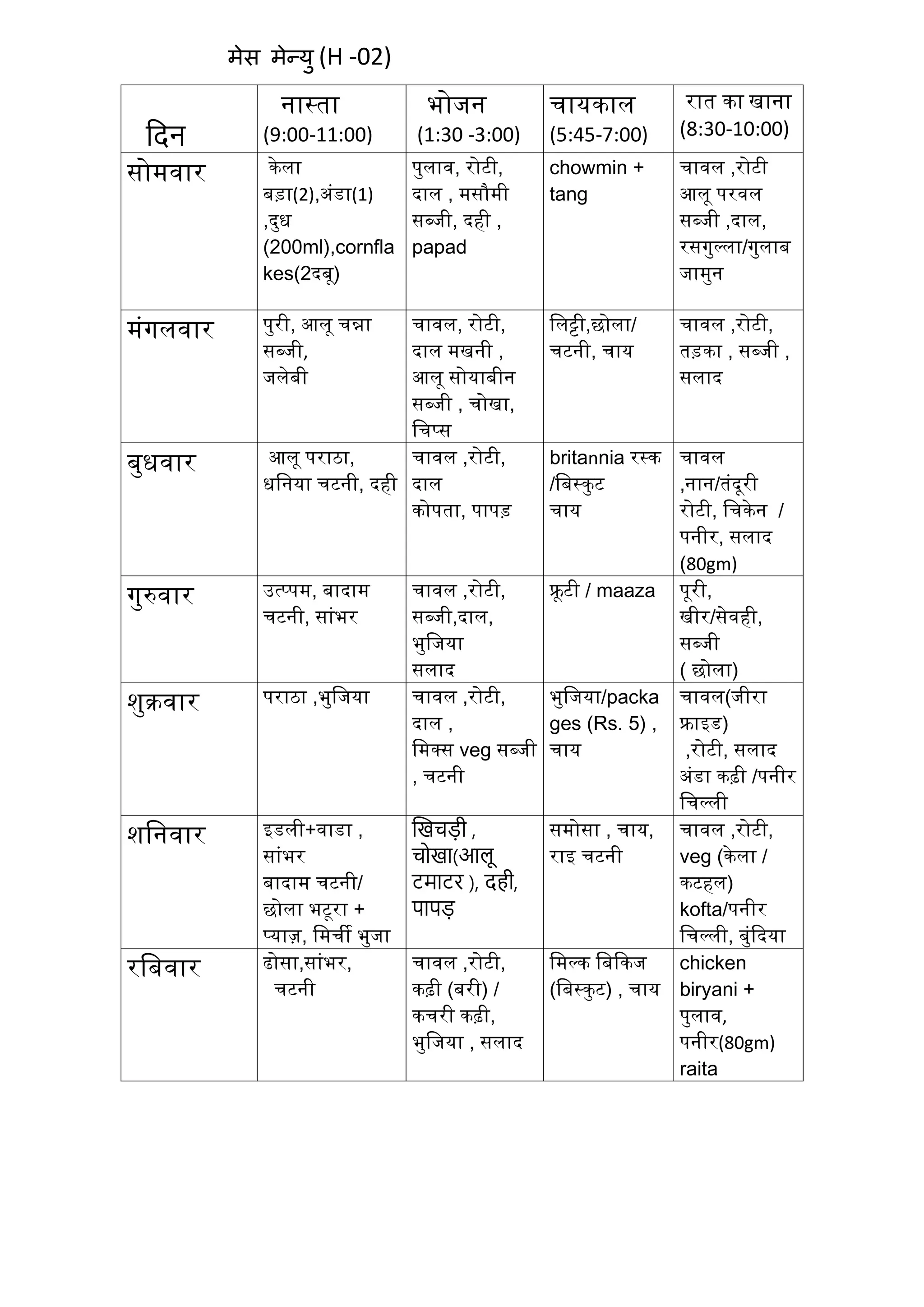 मेस मेन्यु (H -02)

| दिन | नास्ता (9:00-11:00) | भोजन (1:30 -3:00) | चायकाल (5:45-7:00) | रात का खाना (8:30-10:00) |
|---|---|---|---|---|
| सोमवार | केला बड़ा(2),अंडा(1) ,दुध (200ml),cornflakes(2दबू) | पुलाव, रोटी, दाल , मसौमी सब्जी, दही , papad | chowmin + tang | चावल ,रोटी आलू परवल सब्जी ,दाल, रसगुल्ला/गुलाब जामुन |
| मंगलवार | पुरी, आलू चन्ना सब्जी, जलेबी | चावल, रोटी, दाल मखनी , आलू सोयाबीन सब्जी , चोखा, चिप्स | लिट्टी,छोला/ चटनी, चाय | चावल ,रोटी, तड़का , सब्जी , सलाद |
| बुधवार | आलू पराठा, धनिया चटनी, दही | चावल ,रोटी, दाल कोपता, पापड़ | britannia रस्क /बिस्कुट चाय | चावल ,नान/तंदूरी रोटी, चिकेन / पनीर, सलाद (80gm) |
| गुरुवार | उत्प्पम, बादाम चटनी, सांभर | चावल ,रोटी, सब्जी,दाल, भुजिया सलाद | फ्रूटी / maaza | पूरी, खीर/सेवही, सब्जी ( छोला) |
| शुक्रवार | पराठा ,भुजिया | चावल ,रोटी, दाल , मिक्स veg सब्जी , चटनी | भुजिया/packages (Rs. 5) , चाय | चावल(जीरा फ्राइड) ,रोटी, सलाद अंडा कढ़ी /पनीर चिल्ली |
| शनिवार | इडली+वाडा , सांभर बादाम चटनी/ छोला भटूरा + प्याज़, मिर्ची भुजा | खिचड़ी , चोखा(आलू टमाटर ), दही, पापड़ | समोसा , चाय, राइ चटनी | चावल ,रोटी, veg (केला / कटहल) kofta/पनीर चिल्ली, बुंदिया |
| रबिवार | ढोसा,सांभर, चटनी | चावल ,रोटी, कढ़ी (बरी) / कचरी कढ़ी, भुजिया , सलाद | मिल्क बिकिज (बिस्कुट) , चाय | chicken biryani + पुलाव, पनीर(80gm) raita |